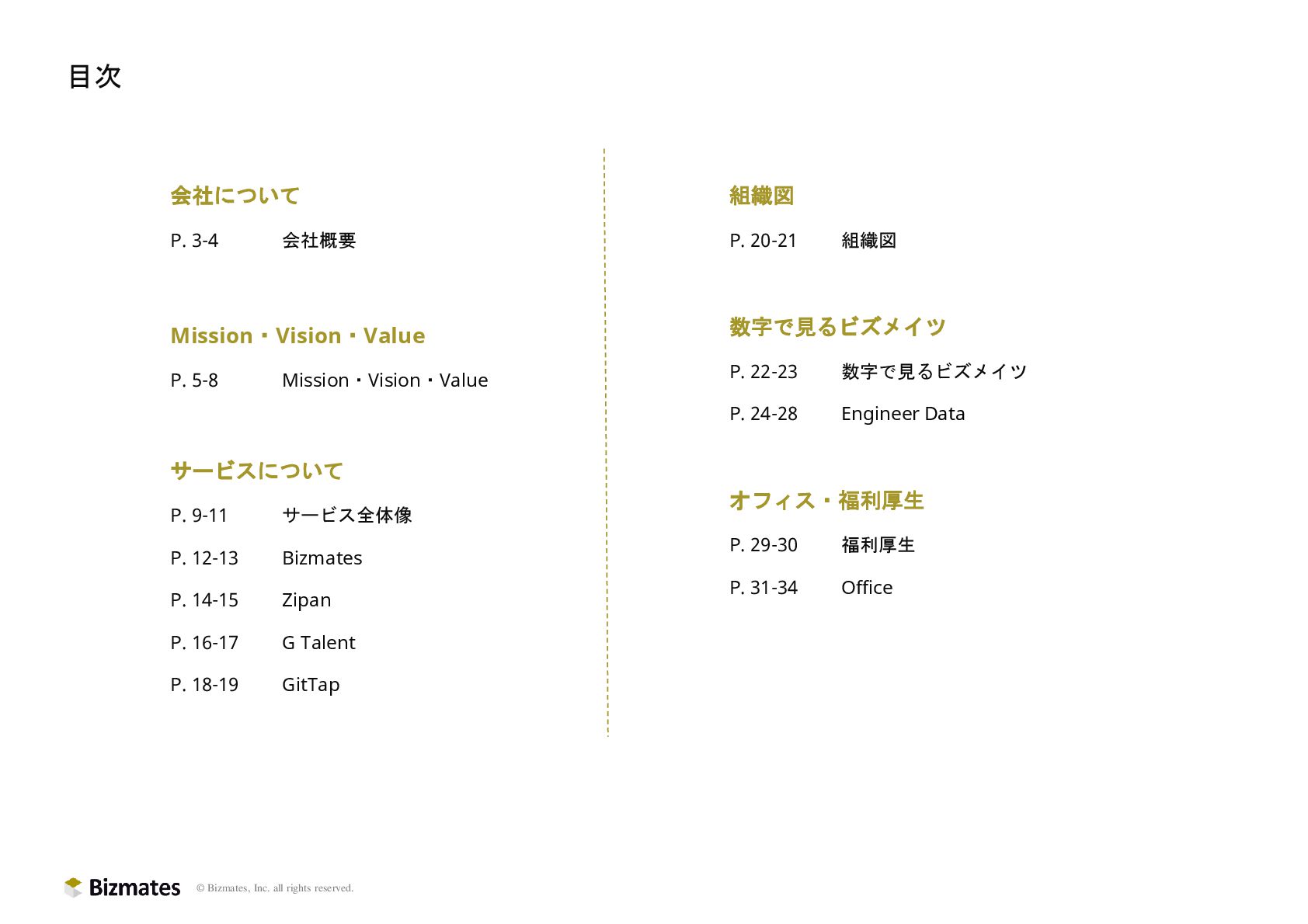 目次

会社について

P. 3-4　会社概要

Mission・Vision・Value

P. 5-8　Mission・Vision・Value

サービスについて

P. 9-11　サービス全体像

P. 12-13　Bizmates

P. 14-15　Zipan

P. 16-17　G Talent

P. 18-19　GitTap

組織図

P. 20-21　組織図

数字で見るビズメイツ

P. 22-23　数字で見るビズメイツ

P. 24-28　Engineer Data

オフィス・福利厚生

P. 29-30　福利厚生

P. 31-34　Office

Bizmates © Bizmates, Inc. all rights reserved.